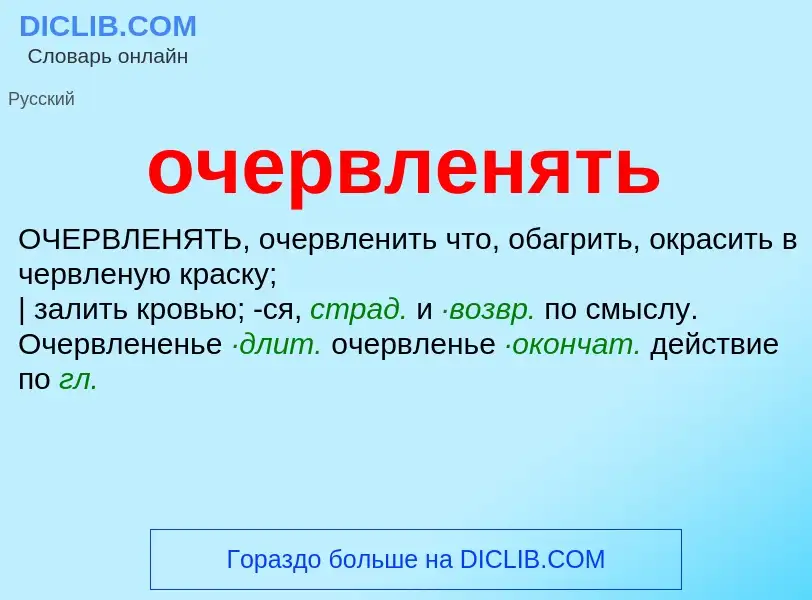 DICLIB.COM
Словарь онлайн

Русский

очервленять

ОЧЕРВЛЕНЯТЬ, очервленить что, обагрить, окрасить в червленую краску;
| залить кровью; -ся, страд. и ·возвр. по смыслу. Очервлененье ·длит. очервленье ·окончат. действие по гл.

Гораздо больше на DICLIB.COM